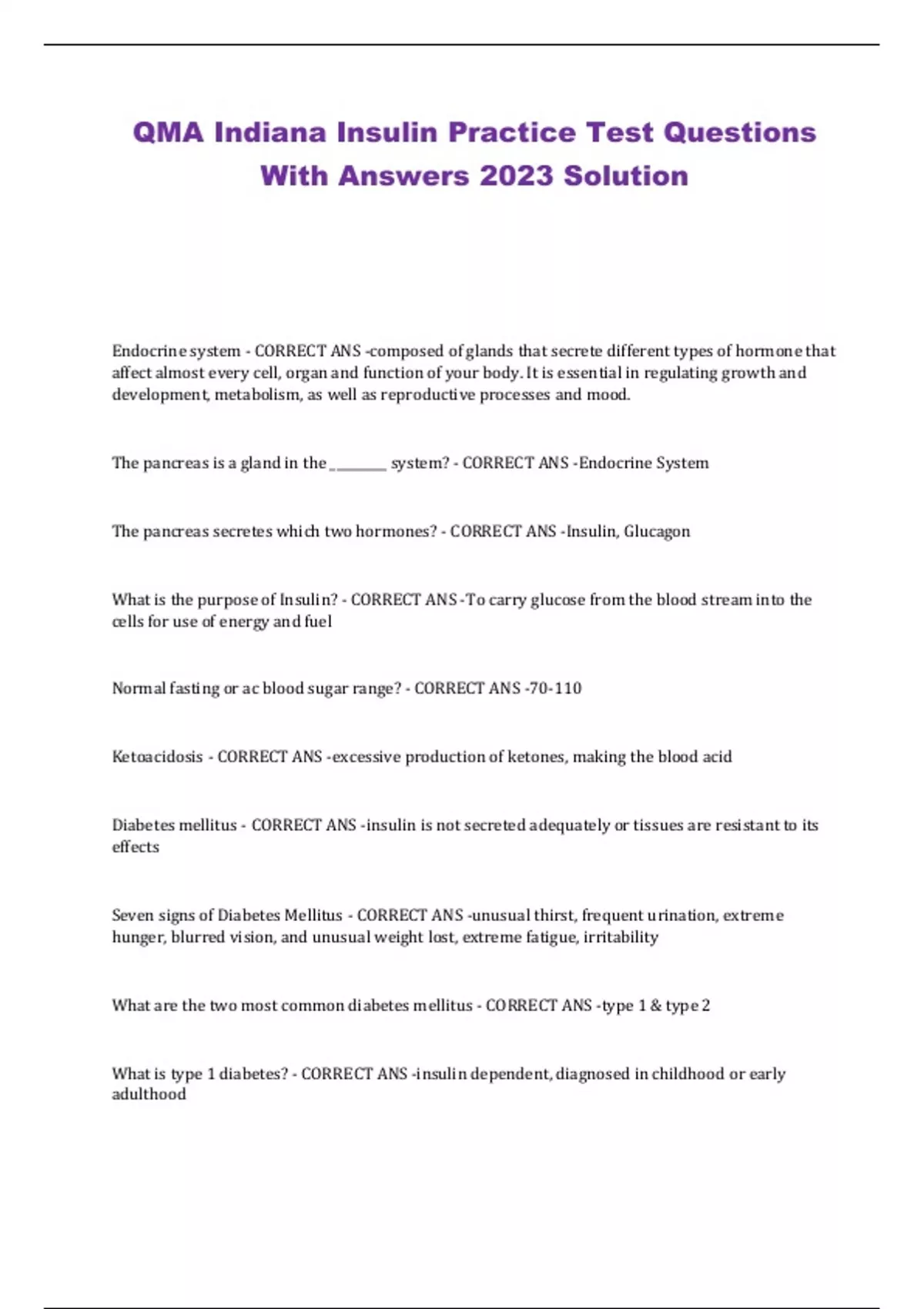 QMA Indiana Insulin Practice Test Questions With Answers 2023 Solution

Endocrine system - CORRECT ANS -composed of glands that secrete different types of hormone that affect almost every cell, organ and function of your body. It is essential in regulating growth and development, metabolism, as well as reproductive processes and mood.

The pancreas is a gland in the _________ system? - CORRECT ANS -Endocrine System

The pancreas secretes which two hormones? - CORRECT ANS -Insulin, Glucagon

What is the purpose of Insulin? - CORRECT ANS -To carry glucose from the blood stream into the cells for use of energy and fuel

Normal fasting or ac blood sugar range? - CORRECT ANS -70-110

Ketoacidosis - CORRECT ANS -excessive production of ketones, making the blood acid

Diabetes mellitus - CORRECT ANS -insulin is not secreted adequately or tissues are resistant to its effects

Seven signs of Diabetes Mellitus - CORRECT ANS -unusual thirst, frequent urination, extreme hunger, blurred vision, and unusual weight lost, extreme fatigue, irritability

What are the two most common diabetes mellitus - CORRECT ANS -type 1 & type 2

What is type 1 diabetes? - CORRECT ANS -insulin dependent, diagnosed in childhood or early adulthood